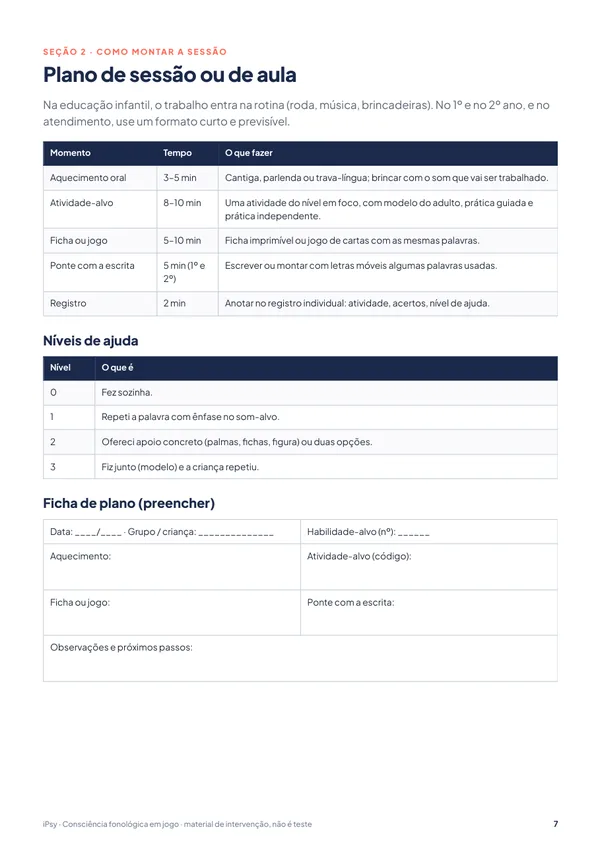 SEÇÃO 2 · COMO MONTAR A SESSÃO

Plano de sessão ou de aula

Na educação infantil, o trabalho entra na rotina (roda, música, brincadeiras). No 1º e no 2º ano, e no atendimento, use um formato curto e previsível.

| Momento | Tempo | O que fazer |
|---|---|---|
| Aquecimento oral | 3–5 min | Cantiga, parlenda ou trava-língua; brincar com o som que vai ser trabalhado. |
| Atividade-alvo | 8–10 min | Uma atividade do nível em foco, com modelo do adulto, prática guiada e prática independente. |
| Ficha ou jogo | 5–10 min | Ficha imprimível ou jogo de cartas com as mesmas palavras. |
| Ponte com a escrita | 5 min (1º e 2º) | Escrever ou montar com letras móveis algumas palavras usadas. |
| Registro | 2 min | Anotar no registro individual: atividade, acertos, nível de ajuda. |

Níveis de ajuda

| Nível | O que é |
|---|---|
| 0 | Fez sozinha. |
| 1 | Repeti a palavra com ênfase no som-alvo. |
| 2 | Ofereci apoio concreto (palmas, fichas, figura) ou duas opções. |
| 3 | Fiz junto (modelo) e a criança repetiu. |

Ficha de plano (preencher)

Data: ____/____ · Grupo / criança: ____
Habilidade-alvo (nº): ____

Aquecimento:

Atividade-alvo (código):

Ficha ou jogo:

Ponte com a escrita:

Observações e próximos passos:

iPsy · Consciência fonológica em jogo · material de intervenção, não é teste
7